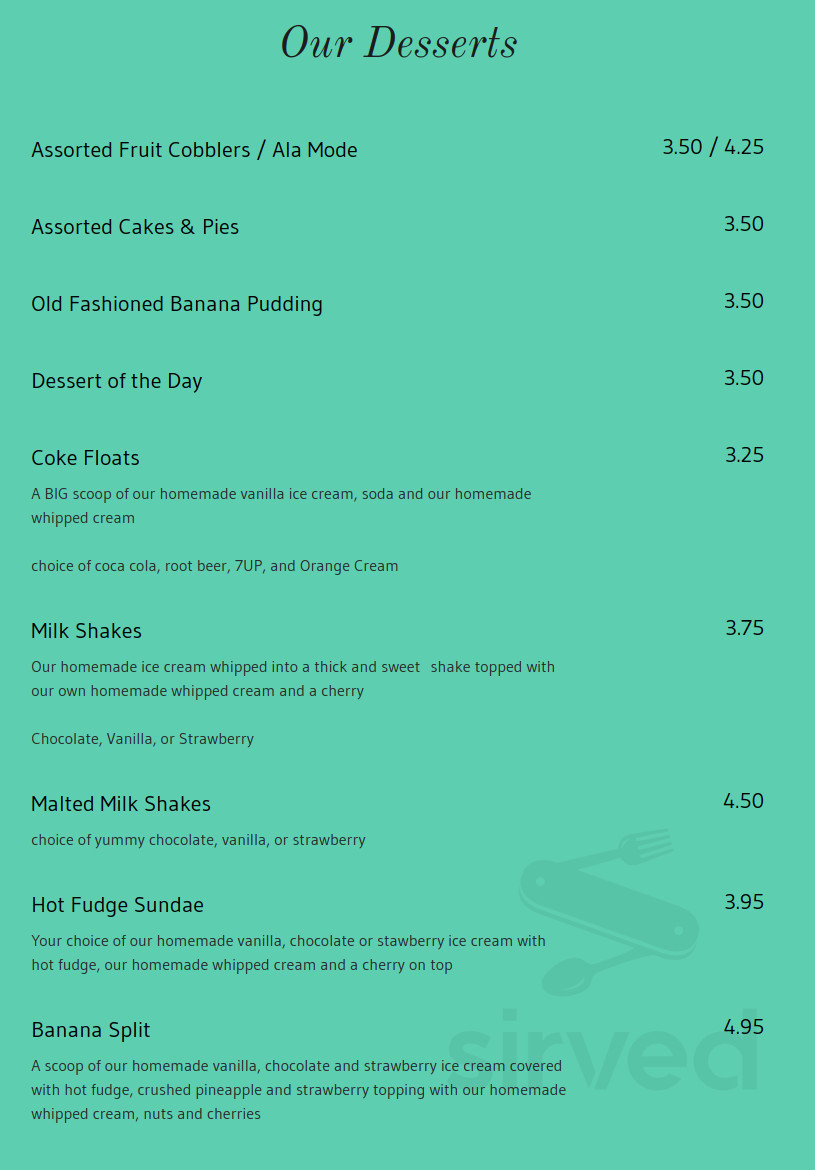 Our Desserts

Assorted Fruit Cobblers / Ala Mode 3.50 / 4.25

Assorted Cakes & Pies 3.50

Old Fashioned Banana Pudding 3.50

Dessert of the Day 3.50

Coke Floats 3.25

A BIG scoop of our homemade vanilla ice cream, soda and our homemade whipped cream

choice of coca cola, root beer, 7UP, and Orange Cream

Milk Shakes 3.75

Our homemade ice cream whipped into a thick and sweet shake topped with our own homemade whipped cream and a cherry

Chocolate, Vanilla, or Strawberry

Malted Milk Shakes 4.50

choice of yummy chocolate, vanilla, or strawberry

Hot Fudge Sundae 3.95

Your choice of our homemade vanilla, chocolate or stawberry ice cream with hot fudge, our homemade whipped cream and a cherry on top

Banana Split 4.95

A scoop of our homemade vanilla, chocolate and strawberry ice cream covered with hot fudge, crushed pineapple and strawberry topping with our homemade whipped cream, nuts and cherries

sirved